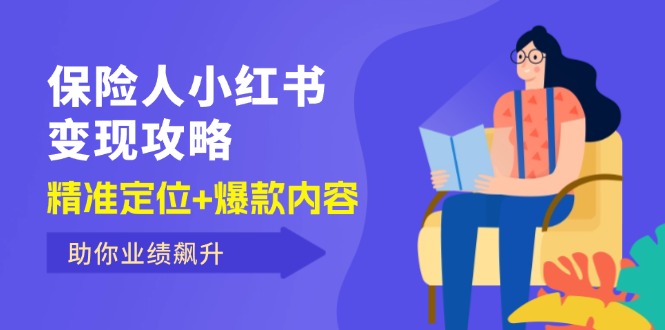 保险人小红书
变现攻略

精准定位+爆款内容

助你业绩飙升